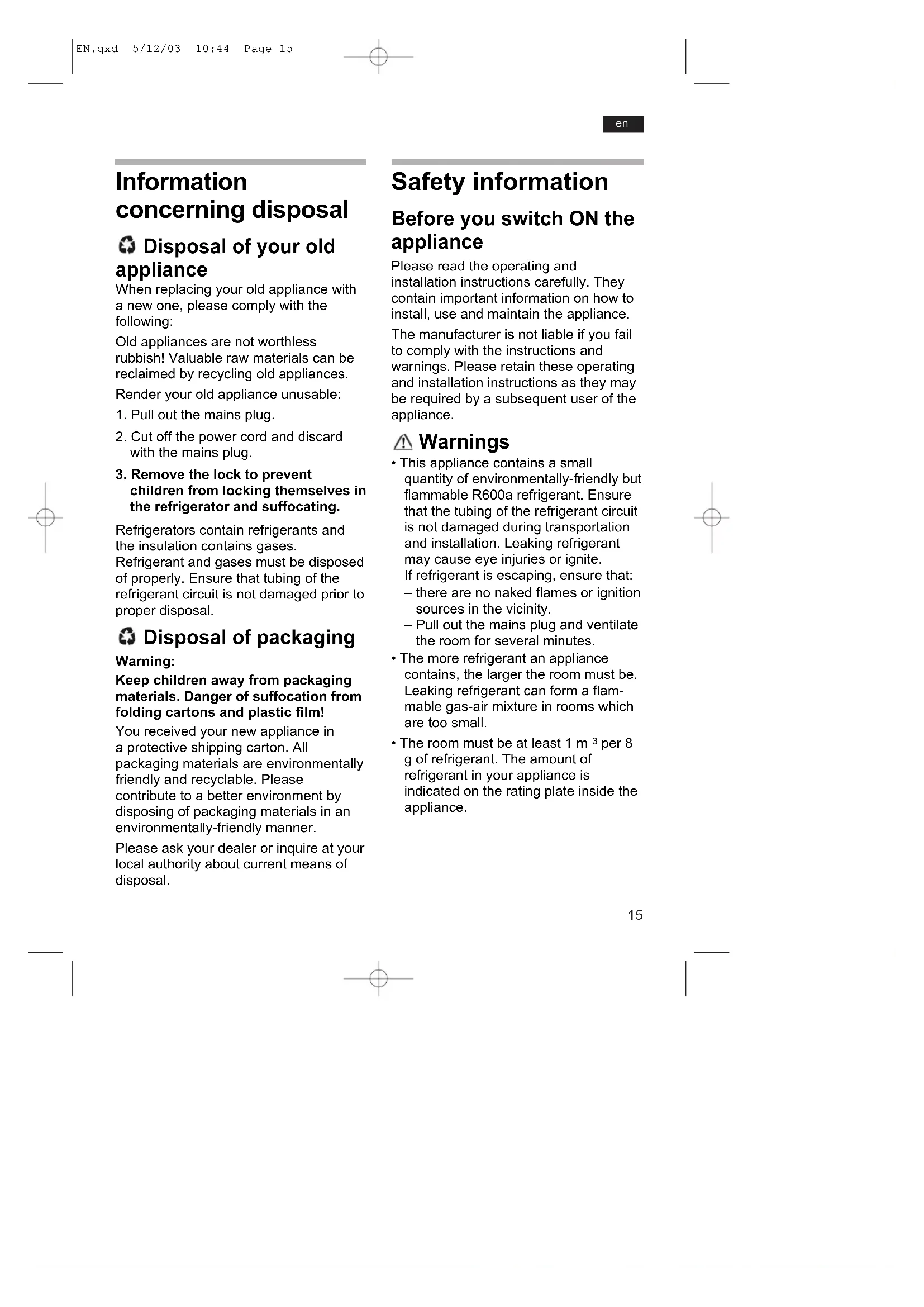 EN.qxd 5/12/03 10:44 Page 15

en

Information concerning disposal

Disposal of your old appliance

When replacing your old appliance with a new one, please comply with the following:

Old appliances are not worthless rubbish! Valuable raw materials can be reclaimed by recycling old appliances.

Render your old appliance unusable:

1. Pull out the mains plug.

2. Cut off the power cord and discard with the mains plug.

3. Remove the lock to prevent children from locking themselves in the refrigerator and suffocating.

Refrigerators contain refrigerants and the insulation contains gases. Refrigerant and gases must be disposed of properly. Ensure that tubing of the refrigerant circuit is not damaged prior to proper disposal.

Disposal of packaging

Warning:

Keep children away from packaging materials. Danger of suffocation from folding cartons and plastic film!

You received your new appliance in a protective shipping carton. All packaging materials are environmentally friendly and recyclable. Please contribute to a better environment by disposing of packaging materials in an environmentally-friendly manner.

Please ask your dealer or inquire at your local authority about current means of disposal.

Safety information

Before you switch ON the appliance

Please read the operating and installation instructions carefully. They contain important information on how to install, use and maintain the appliance.

The manufacturer is not liable if you fail to comply with the instructions and warnings. Please retain these operating and installation instructions as they may be required by a subsequent user of the appliance.

Warnings

• This appliance contains a small quantity of environmentally-friendly but flammable R600a refrigerant. Ensure that the tubing of the refrigerant circuit is not damaged during transportation and installation. Leaking refrigerant may cause eye injuries or ignite.
If refrigerant is escaping, ensure that:
– there are no naked flames or ignition sources in the vicinity.
– Pull out the mains plug and ventilate the room for several minutes.

• The more refrigerant an appliance contains, the larger the room must be. Leaking refrigerant can form a flammable gas-air mixture in rooms which are too small.

• The room must be at least 1 m $^3$ per 8 g of refrigerant. The amount of refrigerant in your appliance is indicated on the rating plate inside the appliance.

15